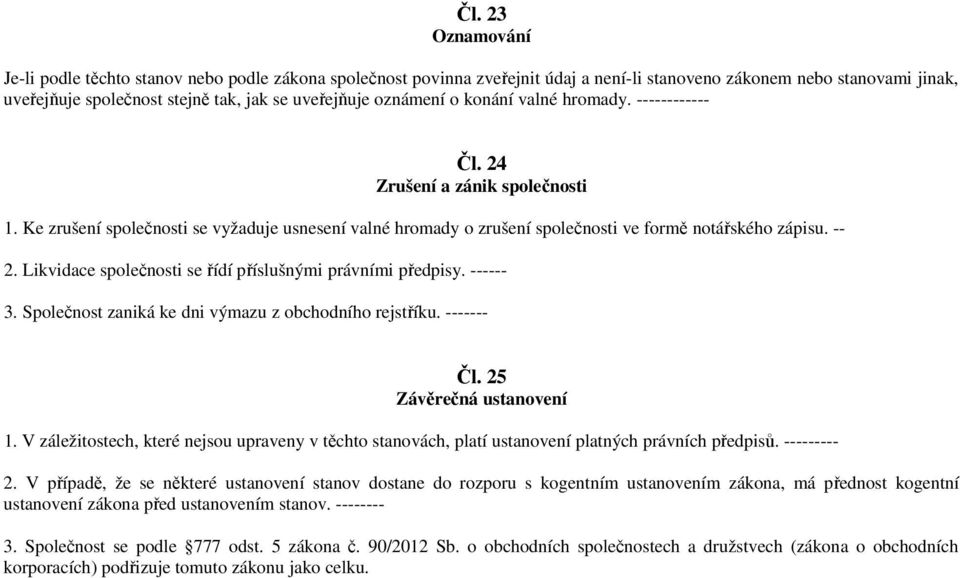 Čl. 23
Oznamování

Je-li podle těchto stanov nebo podle zákona společnost povinna zveřejnit údaj a není-li stanoveno zákonem nebo stanovami jinak, uveřejňuje společnost stejně tak, jak se uveřejňuje oznámení o konání valné hromady. ------------

Čl. 24
Zrušení a zánik společnosti

1. Ke zrušení společnosti se vyžaduje usnesení valné hromady o zrušení společnosti ve formě notářského zápisu. --

2. Likvidace společnosti se řídí příslušnými právními předpisy. ------

3. Společnost zaniká ke dni výmazu z obchodního rejstříku. -------

Čl. 25
Závěrečná ustanovení

1. V záležitostech, které nejsou upraveny v těchto stanovách, platí ustanovení platných právních předpisů. ---------

2. V případě, že se některé ustanovení stanov dostane do rozporu s kogentním ustanovením zákona, má přednost kogentní ustanovení zákona před ustanovením stanov. --------

3. Společnost se podle §777 odst. 5 zákona č. 90/2012 Sb. o obchodních společnostech a družstvech (zákona o obchodních korporacích) podřizuje tomuto zákonu jako celku.